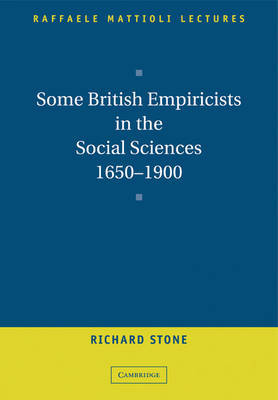 RAFFAELE MATTIOLI LECTURES

Some British Empiricists in the Social Sciences 1650–1900

RICHARD STONE

CAMBRIDGE